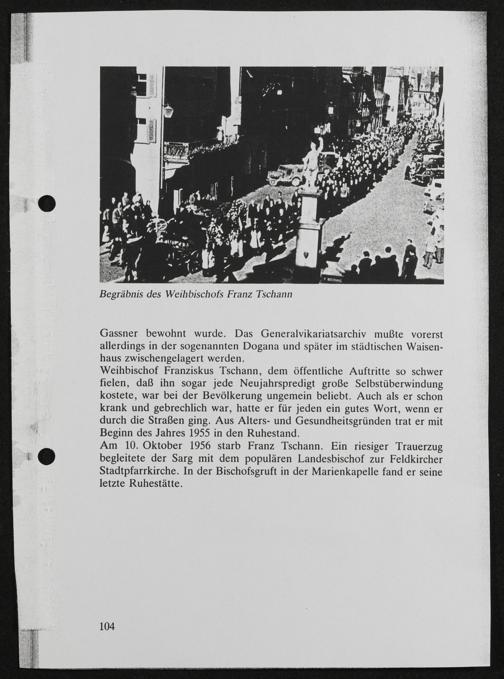 Begräbnis des Weihbischofs Franz Tschann

Gassner bewohnt wurde. Das Generalvikariatsarchiv mußte vorerst allerdings in der sogenannten Dogana und später im städtischen Waisenhaus zwischengelagert werden.

Weihbischof Franziskus Tschann, dem öffentliche Auftritte so schwer fielen, daß ihn sogar jede Neujahrspredigt große Selbstüberwindung kostete, war bei der Bevölkerung ungemein beliebt. Auch als er schon krank und gebrechlich war, hatte er für jeden ein gutes Wort, wenn er durch die Straßen ging. Aus Alters- und Gesundheitsgründen trat er mit Beginn des Jahres 1955 in den Ruhestand.

Am 10. Oktober 1956 starb Franz Tschann. Ein riesiger Trauerzug begleitete der Sarg mit dem populären Landesbischof zur Feldkircher Stadtpfarrkirche. In der Bischofsgruft in der Marienkapelle fand er seine letzte Ruhestätte.

104